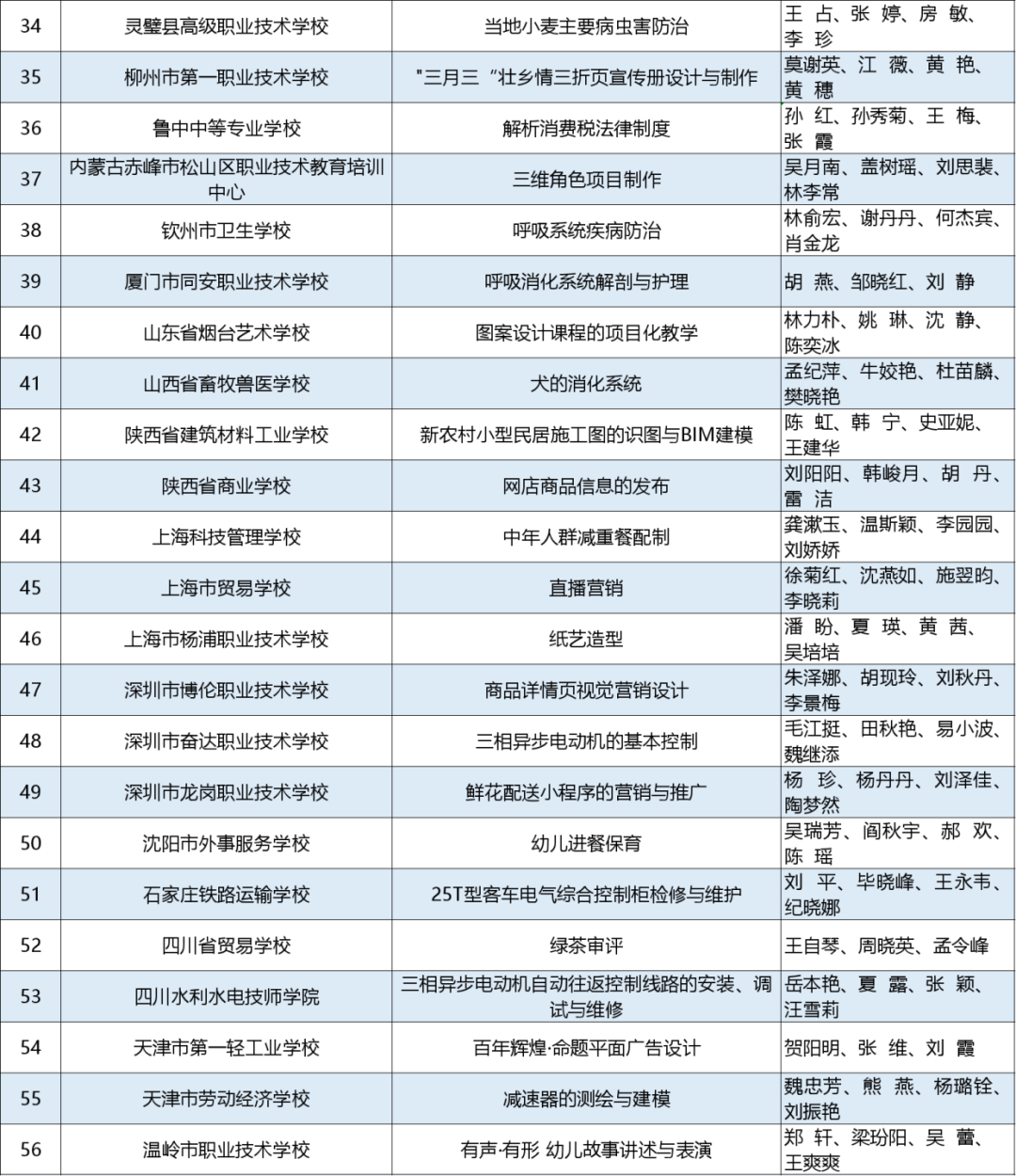 | 34 | 灵璧县高级职业技术学校 | 当地小麦主要病虫害防治 | 王 占、张 婷、房 敏、李 珍 |
|---|---|---|---|
| 35 | 柳州市第一职业技术学校 | "三月三“壮乡情三折页宣传册设计与制作 | 莫谢英、江 薇、黄 艳、黄 穗 |
| 36 | 鲁中中等专业学校 | 解析消费税法律制度 | 孙 红、孙秀菊、王 梅、张 霞 |
| 37 | 内蒙古赤峰市松山区职业技术教育培训中心 | 三维角色项目制作 | 吴月南、盖树瑶、刘思裴、林李常 |
| 38 | 钦州市卫生学校 | 呼吸系统疾病防治 | 林俞宏、谢丹丹、何杰宾、肖金龙 |
| 39 | 厦门市同安职业技术学校 | 呼吸消化系统解剖与护理 | 胡 燕、邹晓红、刘 静 |
| 40 | 山东省烟台艺术学校 | 图案设计课程的项目化教学 | 林力朴、姚 琳、沈 静、陈奕冰 |
| 41 | 山西省畜牧兽医学校 | 犬的消化系统 | 孟纪萍、牛姣艳、杜苗麟、樊晓艳 |
| 42 | 陕西省建筑材料工业学校 | 新农村小型民居施工图的识图与BIM建模 | 陈 虹、韩 宁、史亚妮、王建华 |
| 43 | 陕西省商业学校 | 网店商品信息的发布 | 刘阳阳、韩峻月、胡 丹、雷 洁 |
| 44 | 上海科技管理学校 | 中年人群减重餐配制 | 龚漱玉、温斯颖、李园园、刘娇娇 |
| 45 | 上海市贸易学校 | 直播营销 | 徐菊红、沈燕如、施翌昀、李晓莉 |
| 46 | 上海市杨浦职业技术学校 | 纸艺造型 | 潘 盼、夏 瑛、黄 茜、吴培培 |
| 47 | 深圳市博伦职业技术学校 | 商品详情页视觉营销设计 | 朱泽娜、胡现玲、刘秋丹、李景梅 |
| 48 | 深圳市奋达职业技术学校 | 三相异步电动机的基本控制 | 毛江挺、田秋艳、易小波、魏继添 |
| 49 | 深圳市龙岗职业技术学校 | 鲜花配送小程序的营销与推广 | 杨 珍、杨丹丹、刘泽佳、陶梦然 |
| 50 | 沈阳市外事服务学校 | 幼儿进餐保育 | 吴瑞芳、阎秋宇、郝 欢、陈 瑶 |
| 51 | 石家庄铁路运输学校 | 25T型客车电气综合控制柜检修与维护 | 刘 平、毕晓峰、王永韦、纪晓娜 |
| 52 | 四川省贸易学校 | 绿茶审评 | 王自琴、周晓英、孟令峰 |
| 53 | 四川水利水电技师学院 | 三相异步电动机自动往返控制线路的安装、调试与维修 | 岳本艳、夏 露、张 颖、汪雪莉 |
| 54 | 天津市第一轻工业学校 | 百年辉煌·命题平面广告设计 | 贺阳明、张 维、刘 霞 |
| 55 | 天津市劳动经济学校 | 减速器的测绘与建模 | 魏忠芳、熊 燕、杨璐铨、刘振艳 |
| 56 | 温岭市职业技术学校 | 有声·有形 幼儿故事讲述与表演 | 郑 轩、梁玢阳、吴 蕾、王爽爽 |